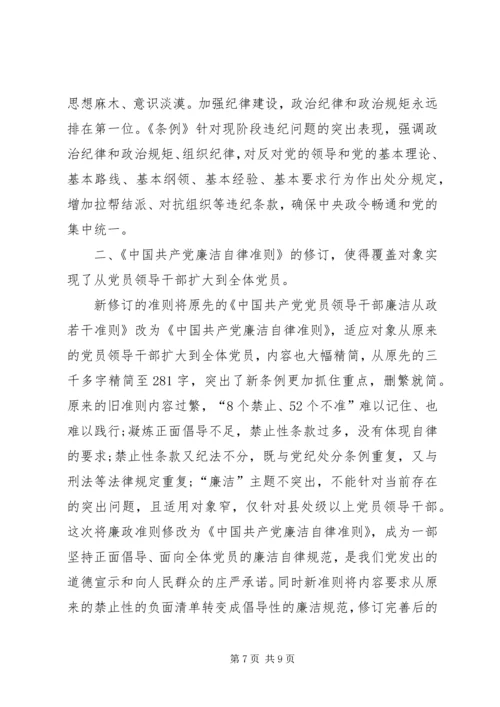 思想麻木、意识淡漠。加强纪律建设，政治纪律和政治规矩永远排在第一位。《条例》针对现阶段违纪问题的突出表现，强调政治纪律和政治规矩、组织纪律，对反对党的领导和党的基本理论、基本路线、基本纲领、基本经验、基本要求行为作出处分规定，增加拉帮结派、对抗组织等违纪条款，确保中央政令畅通和党的集中统一。

二、《中国共产党廉洁自律准则》的修订，使得覆盖对象实现了从党员领导干部扩大到全体党员。

新修订的准则将原先的《中国共产党党员领导干部廉洁从政若干准则》改为《中国共产党廉洁自律准则》，适应对象从原来的党员领导干部扩大到全体党员，内容也大幅精简，从原先的三千多字精简至281字，突出了新条例更加抓住重点，删繁就简。原来的旧准则内容过繁，“8个禁止、52个不准”难以记住、也难以践行;凝炼正面倡导不足，禁止性条款过多，没有体现自律的要求;禁止性条款又纪法不分，既与党纪处分条例重复，又与刑法等法律规定重复;“廉洁”主题不突出，不能针对当前存在的突出问题，且适用对象窄，仅针对县处级以上党员领导干部。这次将廉政准则修改为《中国共产党廉洁自律准则》，成为一部坚持正面倡导、面向全体党员的廉洁自律规范，是我们党发出的道德宣示和向人民群众的庄严承诺。同时新准则将内容要求从原来的禁止性的负面清单转变成倡导性的廉洁规范，修订完善后的

第7页 共9页